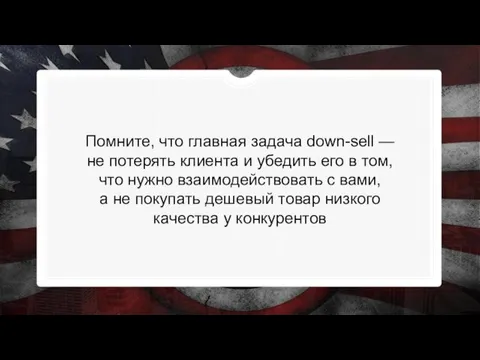 Помните, что главная задача down-sell — не потерять клиента и убедить его в том, что нужно взаимодействовать с вами, а не покупать дешевый товар низкого качества у конкурентов